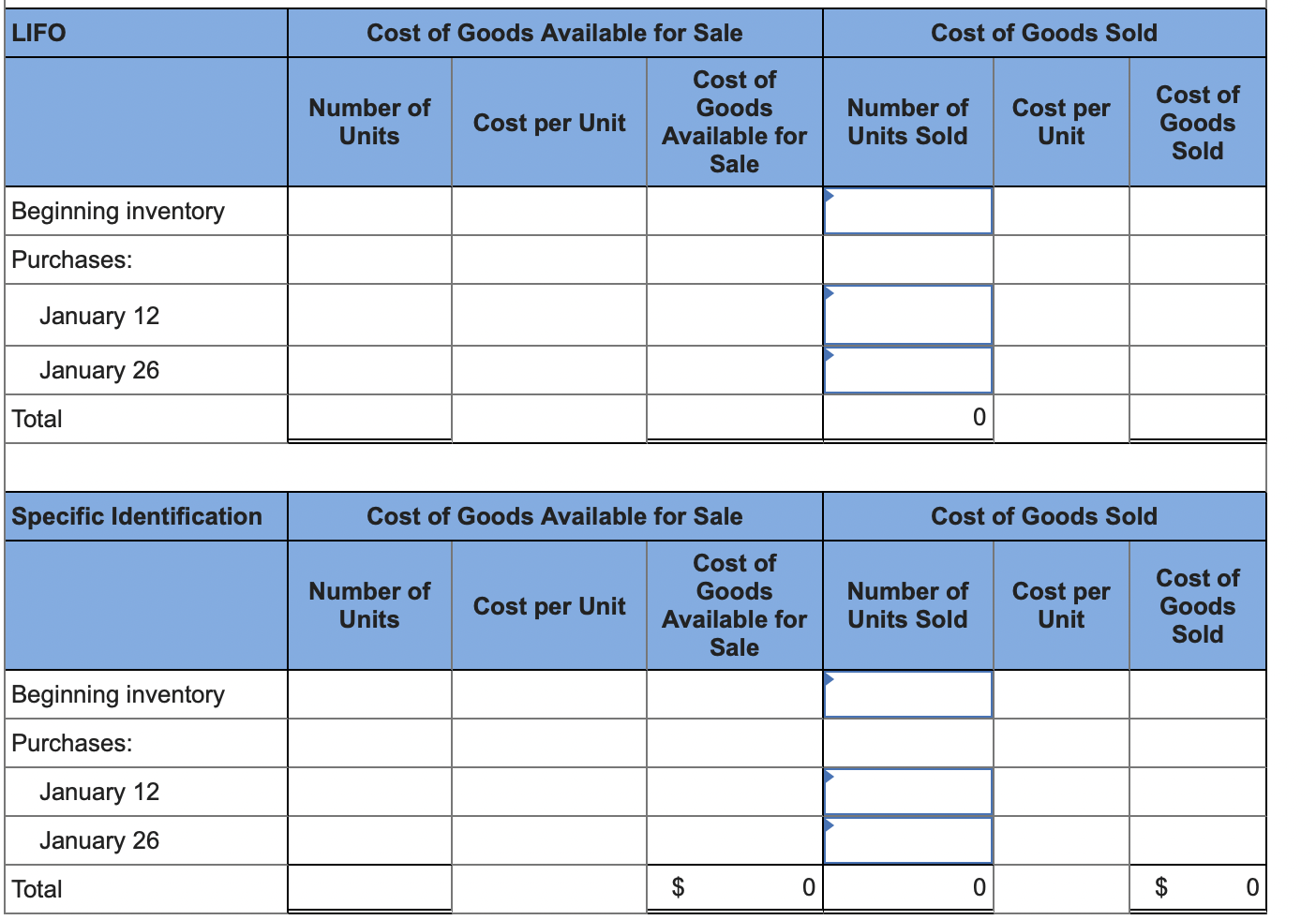 | LIFO | Cost of Goods Available for Sale | | | Cost of Goods Sold | | |
|---|---|---|---|---|---|---|
| | Number of Units | Cost per Unit | Cost of Goods Available for Sale | Number of Units Sold | Cost per Unit | Cost of Goods Sold |
| Beginning inventory | | | | | | |
| Purchases: | | | | | | |
| January 12 | | | | | | |
| January 26 | | | | | | |
| Total | | | | 0 | | |

| Specific Identification | Cost of Goods Available for Sale | | | Cost of Goods Sold | | |
|---|---|---|---|---|---|---|
| | Number of Units | Cost per Unit | Cost of Goods Available for Sale | Number of Units Sold | Cost per Unit | Cost of Goods Sold |
| Beginning inventory | | | | | | |
| Purchases: | | | | | | |
| January 12 | | | | | | |
| January 26 | | | | | | |
| Total | | | $ 0 | 0 | | $ 0 |